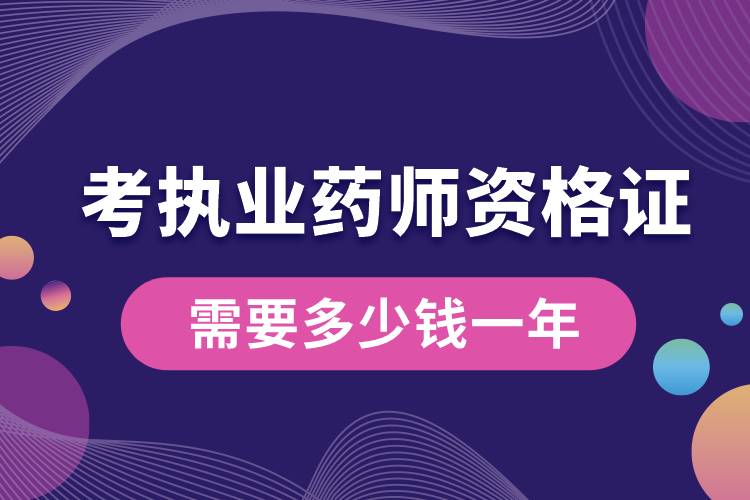 考执业药师资格证

需要多少钱一年